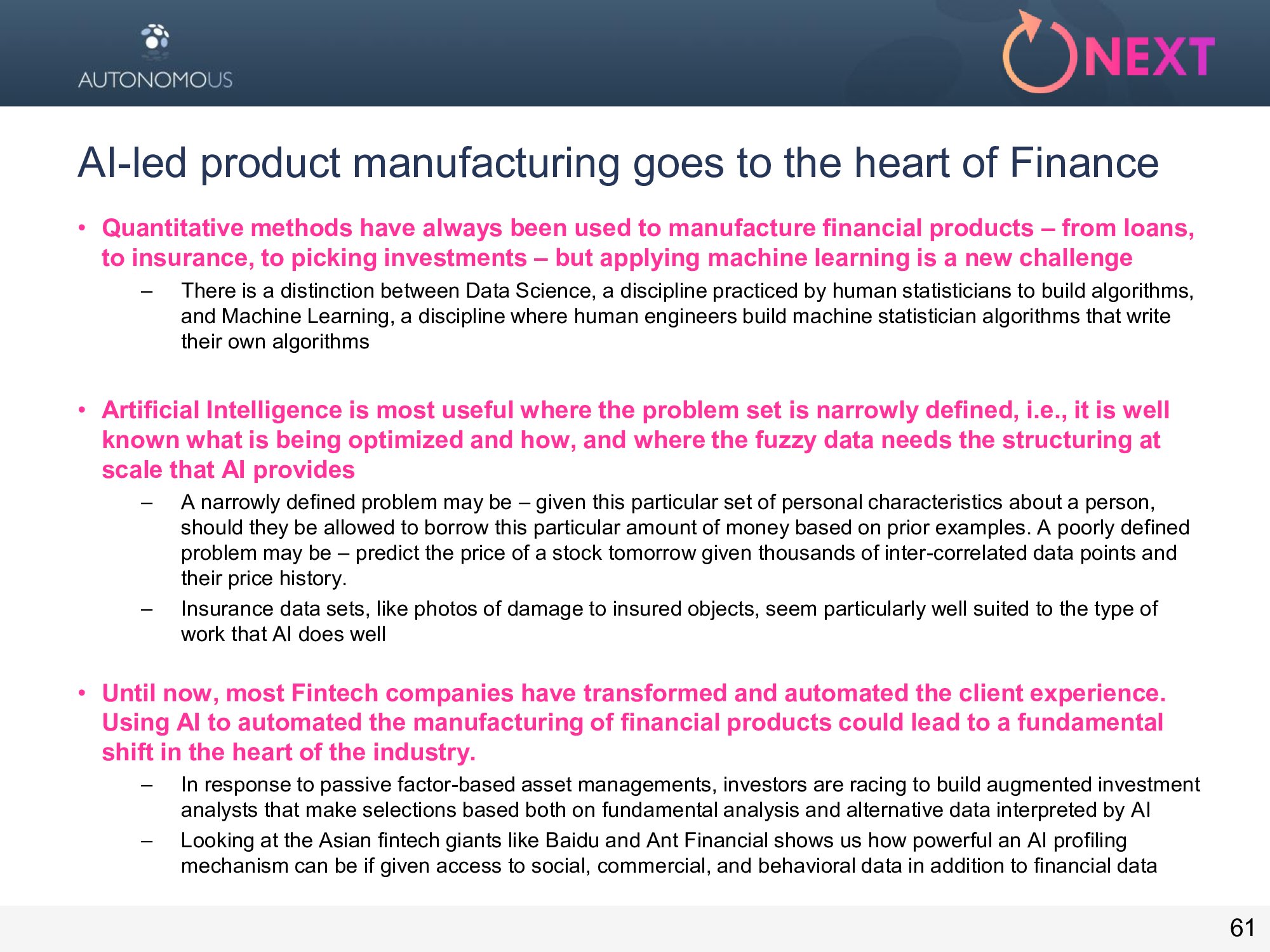 AUTONOMOUS

NEXT

AI-led product manufacturing goes to the heart of Finance

• Quantitative methods have always been used to manufacture financial products – from loans, to insurance, to picking investments – but applying machine learning is a new challenge

– There is a distinction between Data Science, a discipline practiced by human statisticians to build algorithms, and Machine Learning, a discipline where human engineers build machine statistician algorithms that write their own algorithms

• Artificial Intelligence is most useful where the problem set is narrowly defined, i.e., it is well known what is being optimized and how, and where the fuzzy data needs the structuring at scale that AI provides

– A narrowly defined problem may be – given this particular set of personal characteristics about a person, should they be allowed to borrow this particular amount of money based on prior examples. A poorly defined problem may be – predict the price of a stock tomorrow given thousands of inter-correlated data points and their price history.

– Insurance data sets, like photos of damage to insured objects, seem particularly well suited to the type of work that AI does well

• Until now, most Fintech companies have transformed and automated the client experience. Using AI to automated the manufacturing of financial products could lead to a fundamental shift in the heart of the industry.

– In response to passive factor-based asset managements, investors are racing to build augmented investment analysts that make selections based both on fundamental analysis and alternative data interpreted by AI

– Looking at the Asian fintech giants like Baidu and Ant Financial shows us how powerful an AI profiling mechanism can be if given access to social, commercial, and behavioral data in addition to financial data

61